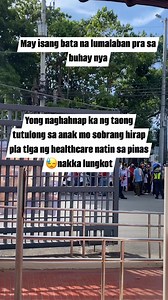 May isang bata na lumalaban pra sa buhay nya

Yong naghahnap ka ng taong tutulong sa anak mo sobrang hirap pla tlga ng healthcare natin sa pinas 😓nakka lungkot